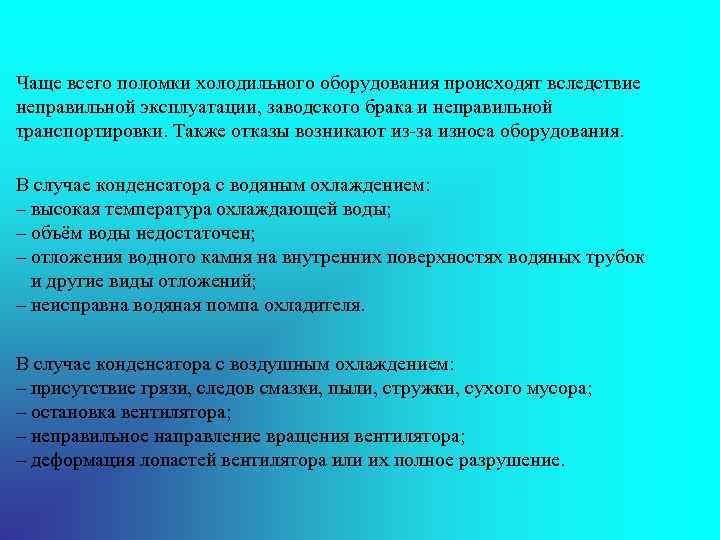 Чаще всего поломки холодильного оборудования происходят вследствие неправильной эксплуатации, заводского брака и неправильной транспортировки. Также отказы возникают из-за износа оборудования.

В случае конденсатора с водяным охлаждением:
– высокая температура охлаждающей воды;
– объём воды недостаточен;
– отложения водного камня на внутренних поверхностях водяных трубок и другие виды отложений;
– неисправна водяная помпа охладителя.

В случае конденсатора с воздушным охлаждением:
– присутствие грязи, следов смазки, пыли, стружки, сухого мусора;
– остановка вентилятора;
– неправильное направление вращения вентилятора;
– деформация лопастей вентилятора или их полное разрушение.